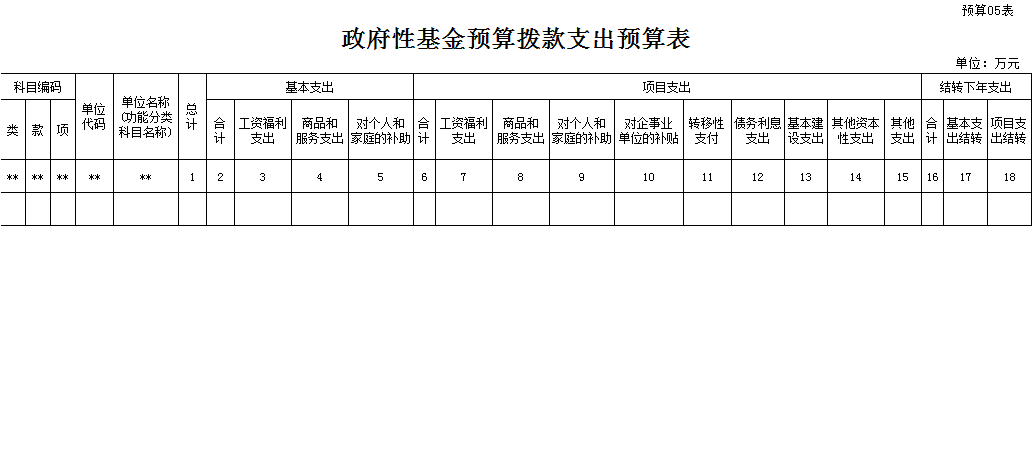 预算05表

政府性基金预算拨款支出预算表

单位：万元

| 科目编码 | | | 单位代码 | 单位名称(功能分类科目名称) | 总计 | 基本支出 | | | | 项目支出 | | | | | | | | | | 结转下年支出 | | |
|---|---|---|---|---|---|---|---|---|---|---|---|---|---|---|---|---|---|---|---|---|---|---|
| 类 | 款 | 项 | | | | 合计 | 工资福利支出 | 商品和服务支出 | 对个人和家庭的补助 | 合计 | 工资福利支出 | 商品和服务支出 | 对个人和家庭的补助 | 对企事业单位的补贴 | 转移性支付 | 债务利息支出 | 基本建设支出 | 其他资本性支出 | 其他支出 | 合计 | 基本支出结转 | 项目支出结转 |
| ** | ** | ** | ** | ** | 1 | 2 | 3 | 4 | 5 | 6 | 7 | 8 | 9 | 10 | 11 | 12 | 13 | 14 | 15 | 16 | 17 | 18 |
| | | | | | | | | | | | | | | | | | | | | | | |